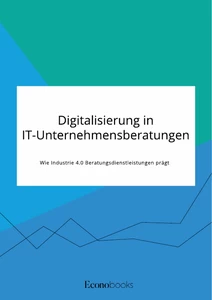 Digitalisierung in IT-Unternehmensberatungen

Wie Industrie 4.0 Beratungsdienstleistungen prägt

Econobooks